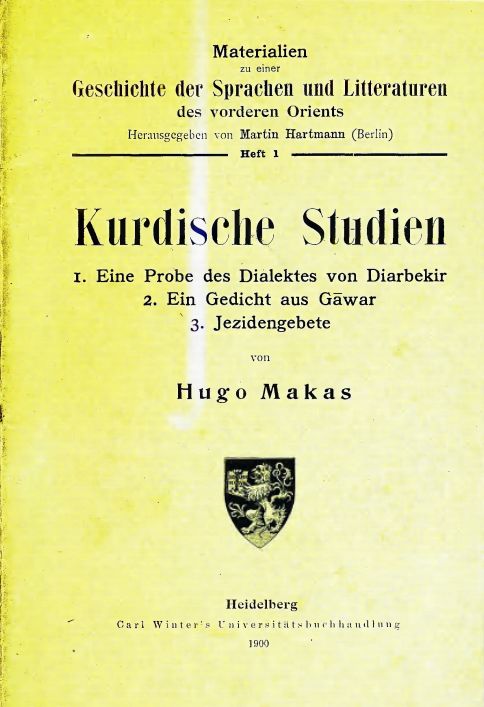 Materialien
zu einer
Geschichte der Sprachen und Litteraturen
des vorderen Orients
Herausgegeben von Martin Hartmann (Berlin)
Heft 1

Kurdische Studien

1. Eine Probe des Dialektes von Diarbekir
2. Ein Gedicht aus Gāwar
3. Jezidengebete

von

Hugo Makas

Heidelberg
Carl Winter's Universitätsbuchhandlung
1900